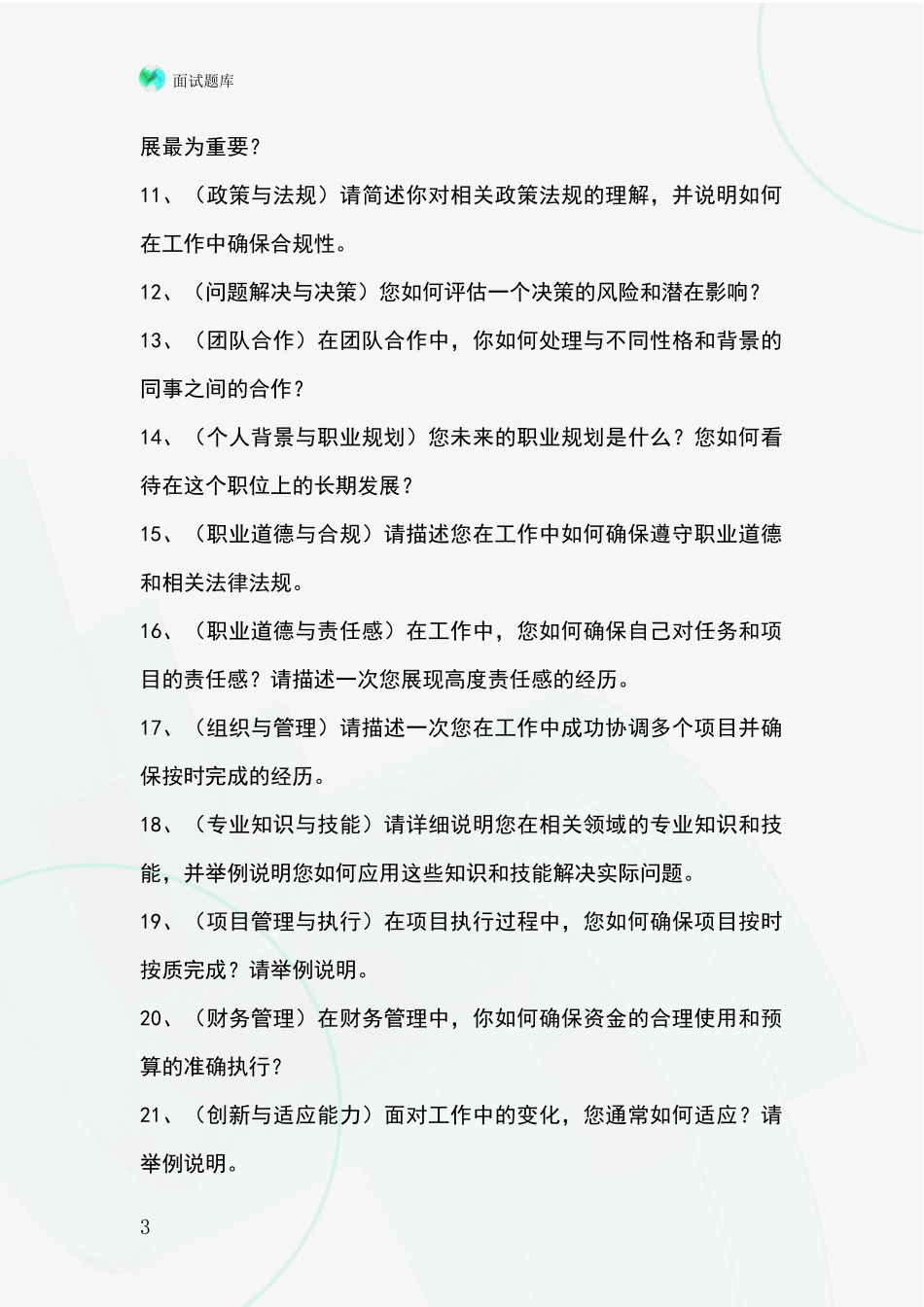 面试题库

展最为重要？

11、（政策与法规）请简述你对相关政策法规的理解，并说明如何在工作中确保合规性。

12、（问题解决与决策）您如何评估一个决策的风险和潜在影响？

13、（团队合作）在团队合作中，你如何处理与不同性格和背景的同事之间的合作？

14、（个人背景与职业规划）您未来的职业规划是什么？您如何看待在这个职位上的长期发展？

15、（职业道德与合规）请描述您在工作中如何确保遵守职业道德和相关法律法规。

16、（职业道德与责任感）在工作中，您如何确保自己对任务和项目的责任感？请描述一次您展现高度责任感的经历。

17、（组织与管理）请描述一次您在工作中成功协调多个项目并确保按时完成的经历。

18、（专业知识与技能）请详细说明您在相关领域的专业知识和技能，并举例说明您如何应用这些知识和技能解决实际问题。

19、（项目管理与执行）在项目执行过程中，您如何确保项目按时按质完成？请举例说明。

20、（财务管理）在财务管理中，你如何确保资金的合理使用和预算的准确执行？

21、（创新与适应能力）面对工作中的变化，您通常如何适应？请举例说明。

3